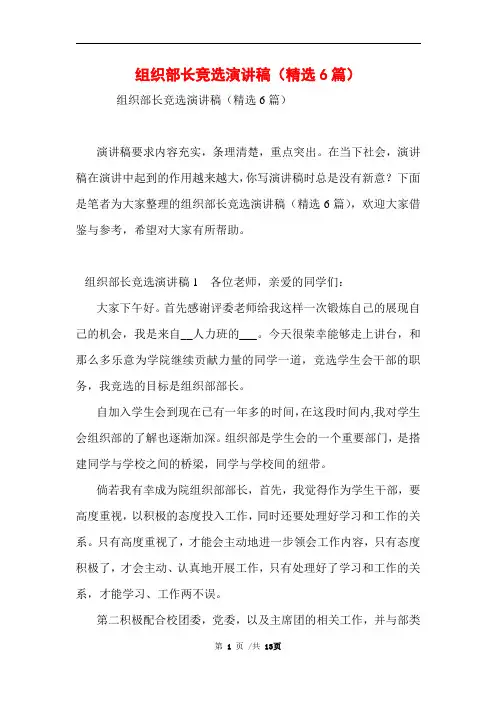 组织部长竞选演讲稿（精选6篇）

组织部长竞选演讲稿（精选6篇）

演讲稿要求内容充实，条理清楚，重点突出。在当下社会，演讲稿在演讲中起到的作用越来越大，你写演讲稿时总是没有新意？下面是笔者为大家整理的组织部长竞选演讲稿（精选6篇），欢迎大家借鉴与参考，希望对大家有所帮助。

组织部长竞选演讲稿1　各位老师，亲爱的同学们：

大家下午好。首先感谢评委老师给我这样一次锻炼自己的展现自己的机会，我是来自__人力班的___。今天很荣幸能够走上讲台，和那么多乐意为学院继续贡献力量的同学一道，竞选学生会干部的职务，我竞选的目标是组织部部长。

自加入学生会到现在已有一年多的时间，在这段时间内,我对学生会组织部的了解也逐渐加深。组织部是学生会的一个重要部门，是搭建同学与学校之间的桥梁，同学与学校间的纽带。

倘若我有幸成为院组织部部长，首先，我觉得作为学生干部，要高度重视，以积极的态度投入工作，同时还要处理好学习和工作的关系。只有高度重视了，才能会主动地进一步领会工作内容，只有态度积极了，才会主动、认真地开展工作，只有处理好了学习和工作的关系，才能学习、工作两不误。

第二积极配合校团委，党委，以及主席团的相关工作，并与部类

第 1 页 /共 15页